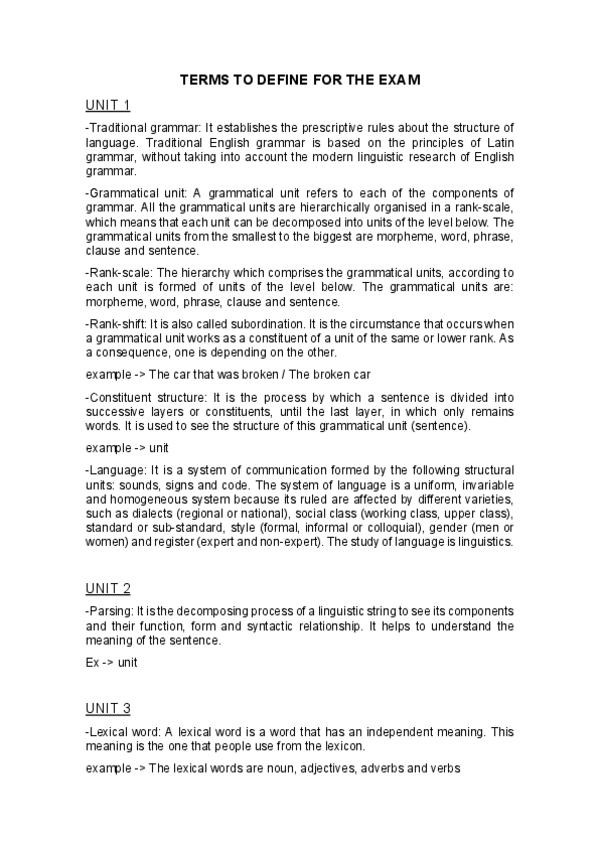 TERMS TO DEFINE FOR THE EXAM

UNIT 1

-Traditional grammar: It establishes the prescriptive rules about the structure of language. Traditional English grammar is based on the principles of Latin grammar, without taking into account the modern linguistic research of English grammar.

-Grammatical unit: A grammatical unit refers to each of the components of grammar. All the grammatical units are hierarchically organised in a rank-scale, which means that each unit can be decomposed into units of the level below. The grammatical units from the smallest to the biggest are morpheme, word, phrase, clause and sentence.

-Rank-scale: The hierarchy which comprises the grammatical units, according to each unit is formed of units of the level below. The grammatical units are: morpheme, word, phrase, clause and sentence.

-Rank-shift: It is also called subordination. It is the circumstance that occurs when a grammatical unit works as a constituent of a unit of the same or lower rank. As a consequence, one is depending on the other.

example -> The car that was broken / The broken car

-Constituent structure: It is the process by which a sentence is divided into successive layers or constituents, until the last layer, in which only remains words. It is used to see the structure of this grammatical unit (sentence).

example -> unit

-Language: It is a system of communication formed by the following structural units: sounds, signs and code. The system of language is a uniform, invariable and homogeneous system because its ruled are affected by different varieties, such as dialects (regional or national), social class (working class, upper class), standard or sub-standard, style (formal, informal or colloquial), gender (men or women) and register (expert and non-expert). The study of language is linguistics.

UNIT 2

-Parsing: It is the decomposing process of a linguistic string to see its components and their function, form and syntactic relationship. It helps to understand the meaning of the sentence.

Ex -> unit

UNIT 3

-Lexical word: A lexical word is a word that has an independent meaning. This meaning is the one that people use from the lexicon.

example -> The lexical words are noun, adjectives, adverbs and verbs